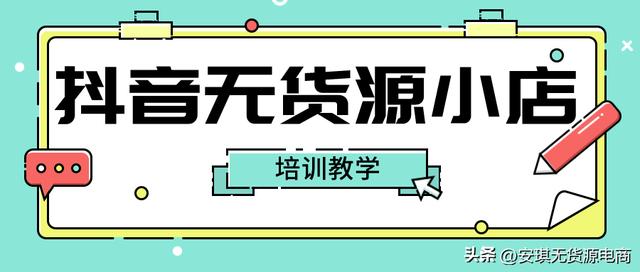 抖音无货源小店

培训教学

头条 @安琪无货源电商